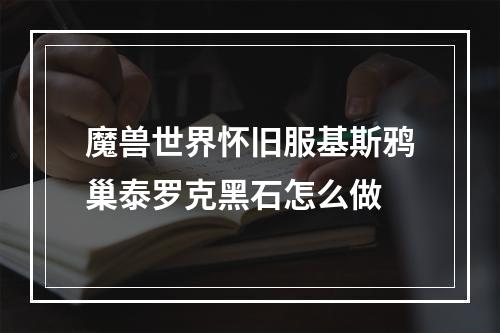 魔兽世界怀旧服基斯鸦巢泰罗克黑石怎么做